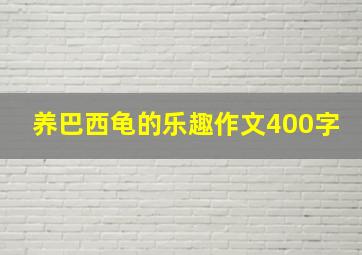 养巴西龟的乐趣作文400字